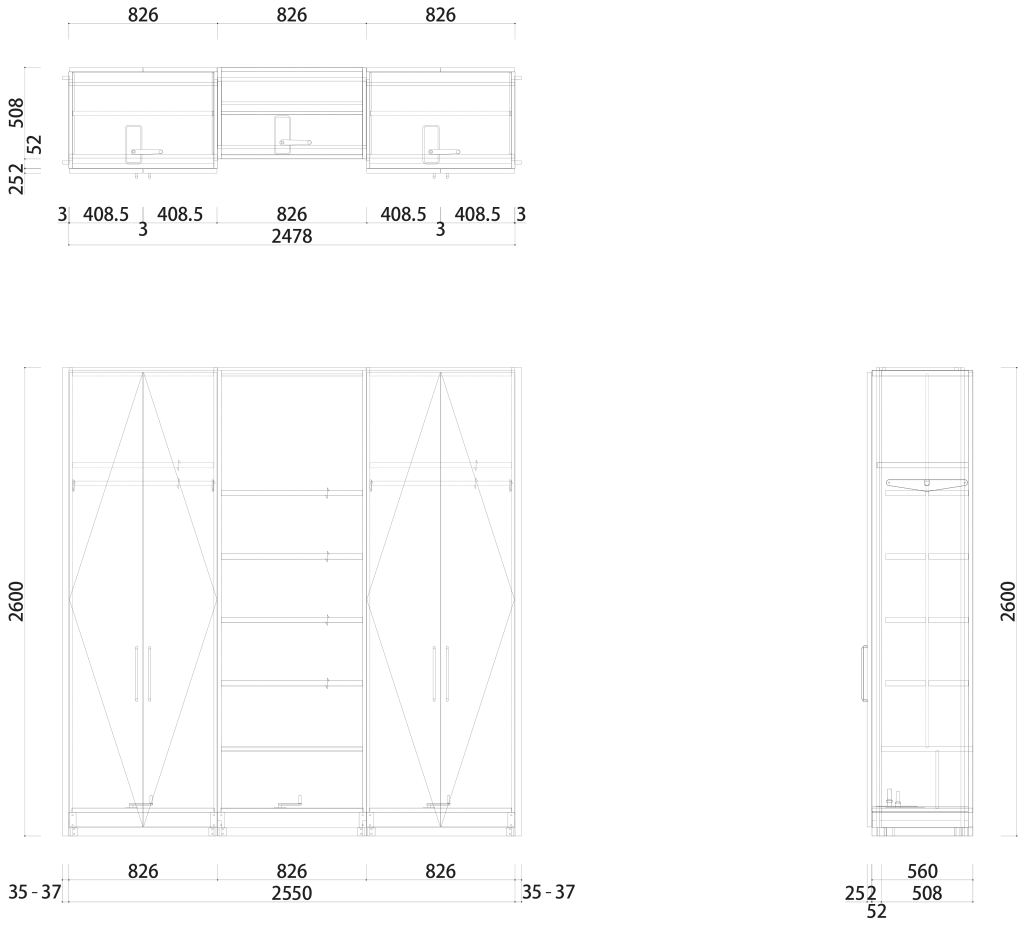 826 826 826

508
52
252

3 408.5 408.5 826 408.5 408.5 3
3 3
2478

2600

2600

826 826 826
35 - 37 2550 35 - 37

560
252 508
52